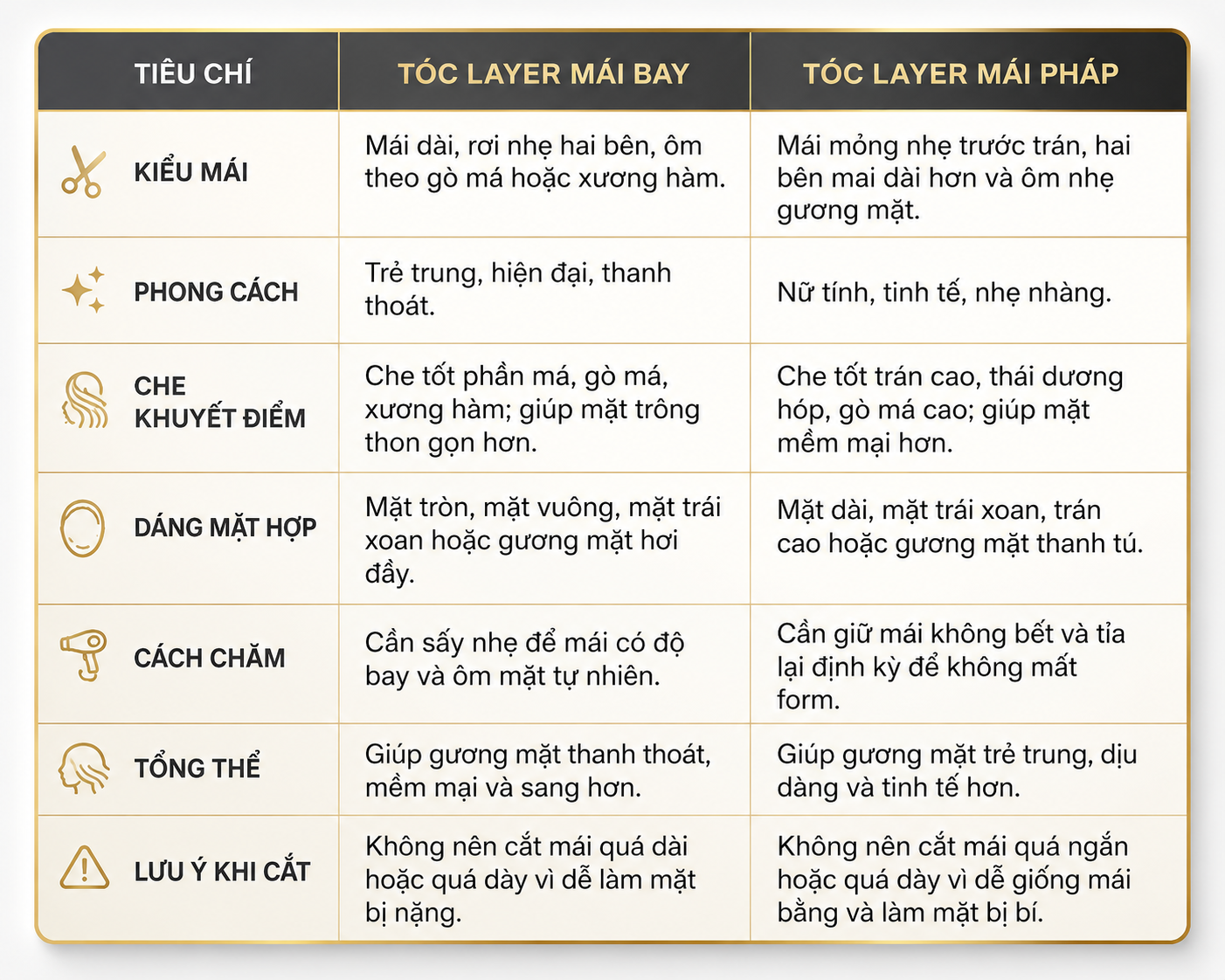 | TIÊU CHÍ | TÓC LAYER MÁI BAY | TÓC LAYER MÁI PHÁP |
|---|---|---|
| KIỂU MÁI | Mái dài, rơi nhẹ hai bên, ôm theo gò má hoặc xương hàm. | Mái mỏng nhẹ trước trán, hai bên mai dài hơn và ôm nhẹ gương mặt. |
| PHONG CÁCH | Trẻ trung, hiện đại, thanh thoát. | Nữ tính, tinh tế, nhẹ nhàng. |
| CHE KHUYẾT ĐIỂM | Che tốt phần má, gò má, xương hàm; giúp mặt trông thon gọn hơn. | Che tốt trán cao, thái dương hóp, gò má cao; giúp mặt mềm mại hơn. |
| DÁNG MẶT HỢP | Mặt tròn, mặt vuông, mặt trái xoan hoặc gương mặt hơi đầy. | Mặt dài, mặt trái xoan, trán cao hoặc gương mặt thanh tú. |
| CÁCH CHĂM | Cần sấy nhẹ để mái có độ bay và ôm mặt tự nhiên. | Cần giữ mái không bết và tỉa lại định kỳ để không mất form. |
| TỔNG THỂ | Giúp gương mặt thanh thoát, mềm mại và sang hơn. | Giúp gương mặt trẻ trung, dịu dàng và tinh tế hơn. |
| LƯU Ý KHI CẮT | Không nên cắt mái quá dài hoặc quá dày vì dễ làm mặt bị nặng. | Không nên cắt mái quá ngắn hoặc quá dày vì dễ giống mái bằng và làm mặt bị bí. |